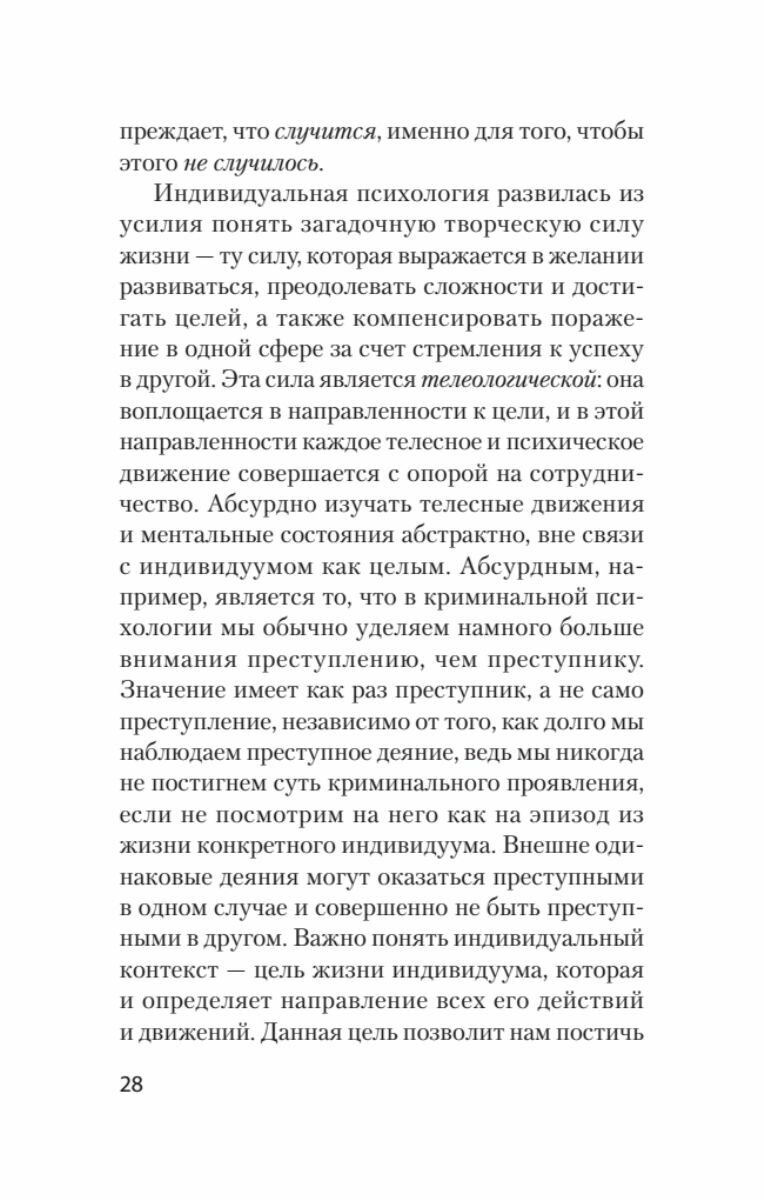 преждает, что случится, именно для того, чтобы этого не случилось.

Индивидуальная психология развилась из усилия понять загадочную творческую силу жизни — ту силу, которая выражается в желании развиваться, преодолевать сложности и достигать целей, а также компенсировать поражение в одной сфере за счет стремления к успеху в другой. Эта сила является телеологической: она воплощается в направленности к цели, и в этой направленности каждое телесное и психическое движение совершается с опорой на сотрудничество. Абсурдно изучать телесные движения и ментальные состояния абстрактно, вне связи с индивидуумом как целым. Абсурдным, например, является то, что в криминальной психологии мы обычно уделяем намного больше внимания преступлению, чем преступнику. Значение имеет как раз преступник, а не само преступление, независимо от того, как долго мы наблюдаем преступное деяние, ведь мы никогда не постигнем суть криминального проявления, если не посмотрим на него как на эпизод из жизни конкретного индивидуума. Внешне одинаковые деяния могут оказаться преступными в одном случае и совершенно не быть преступными в другом. Важно понять индивидуальный контекст — цель жизни индивидуума, которая и определяет направление всех его действий и движений. Данная цель позволит нам постичь

28